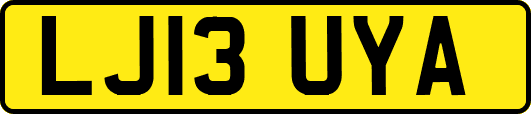 LJ13 UYA